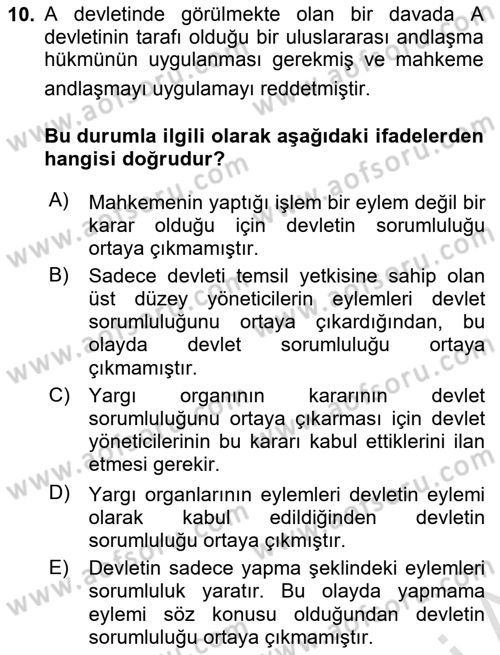 10. A devletinde görülmekte olan bir davada A devletinin tarafı olduğu bir uluslararası andlaşma hükmünün uygulanması gerekmiş ve mahkeme andlaşmayı uygulamayı reddetmiştir.

Bu durumla ilgili olarak aşağıdaki ifadelerden hangisi doğrudur?

A) Mahkemenin yaptığı işlem bir eylem değil bir karar olduğu için devletin sorumluluğu ortaya çıkmamıştır.

B) Sadece devleti temsil yetkisine sahip olan üst düzey yöneticilerin eylemleri devlet sorumluluğunu ortaya çıkardığından, bu olayda devlet sorumluluğu ortaya çıkmamıştır.

C) Yargı organının kararının devlet sorumluluğunu ortaya çıkarması için devlet yöneticilerinin bu kararı kabul ettiklerini ilan etmesi gerekir.

D) Yargı organlarının eylemleri devletin eylemi olarak kabul edildiğinden devletin sorumluluğu ortaya çıkmıştır.

E) Devletin sadece yapma şeklindeki eylemleri sorumluluk yaratır. Bu olayda yapmama eylemi söz konusu olduğundan devletin sorumluluğu ortaya çıkmamıştır.

www.aofsoru.com